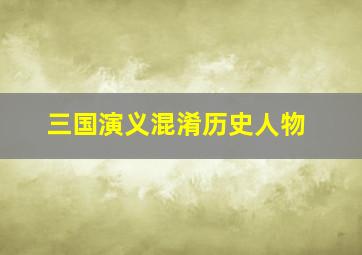 三国演义混淆历史人物